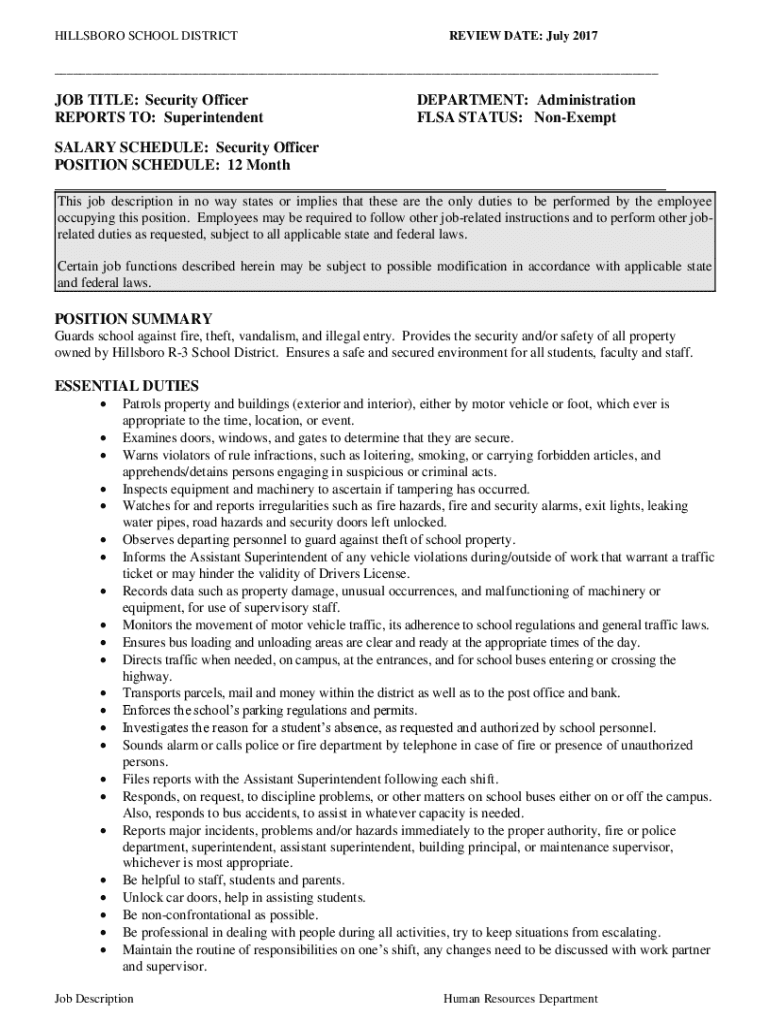 HILLSBORO SCHOOL DISTRICT

REVIEW DATE: July 2017

JOB TITLE: Security Officer
REPORTS TO: Superintendent

DEPARTMENT: Administration
FLSA STATUS: Non-Exempt

SALARY SCHEDULE: Security Officer
POSITION SCHEDULE: 12 Month

This job description in no way states or implies that these are the only duties to be performed by the employee occupying this position. Employees may be required to follow other job-related instructions and to perform other job-related duties as requested, subject to all applicable state and federal laws.

Certain job functions described herein may be subject to possible modification in accordance with applicable state and federal laws.

POSITION SUMMARY
Guards school against fire, theft, vandalism, and illegal entry. Provides the security and/or safety of all property owned by Hillsboro R-3 School District. Ensures a safe and secured environment for all students, faculty and staff.

ESSENTIAL DUTIES
• Patrols property and buildings (exterior and interior), either by motor vehicle or foot, which ever is appropriate to the time, location, or event.
• Examines doors, windows, and gates to determine that they are secure.
• Warns violators of rule infractions, such as loitering, smoking, or carrying forbidden articles, and apprehends/detains persons engaging in suspicious or criminal acts.
• Inspects equipment and machinery to ascertain if tampering has occurred.
• Watches for and reports irregularities such as fire hazards, fire and security alarms, exit lights, leaking water pipes, road hazards and security doors left unlocked.
• Observes departing personnel to guard against theft of school property.
• Informs the Assistant Superintendent of any vehicle violations during/outside of work that warrant a traffic ticket or may hinder the validity of Drivers License.
• Records data such as property damage, unusual occurrences, and malfunctioning of machinery or equipment, for use of supervisory staff.
• Monitors the movement of motor vehicle traffic, its adherence to school regulations and general traffic laws.
• Ensures bus loading and unloading areas are clear and ready at the appropriate times of the day.
• Directs traffic when needed, on campus, at the entrances, and for school buses entering or crossing the highway.
• Transports parcels, mail and money within the district as well as to the post office and bank.
• Enforces the school's parking regulations and permits.
• Investigates the reason for a student's absence, as requested and authorized by school personnel.
• Sounds alarm or calls police or fire department by telephone in case of fire or presence of unauthorized persons.
• Files reports with the Assistant Superintendent following each shift.
• Responds, on request, to discipline problems, or other matters on school buses either on or off the campus. Also, responds to bus accidents, to assist in whatever capacity is needed.
• Reports major incidents, problems and/or hazards immediately to the proper authority, fire or police department, superintendent, assistant superintendent, building principal, or maintenance supervisor, whichever is most appropriate.
• Be helpful to staff, students and parents.
• Unlock car doors, help in assisting students.
• Be non-confrontational as possible.
• Be professional in dealing with people during all activities, try to keep situations from escalating.
• Maintain the routine of responsibilities on one's shift, any changes need to be discussed with work partner and supervisor.

Job Description

Human Resources Department